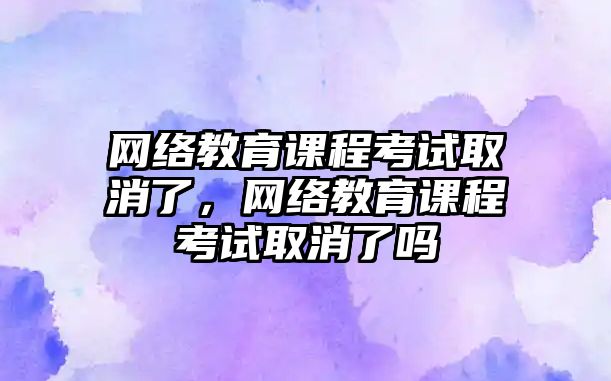 网络教育课程考试取消了，网络教育课程考试取消了吗